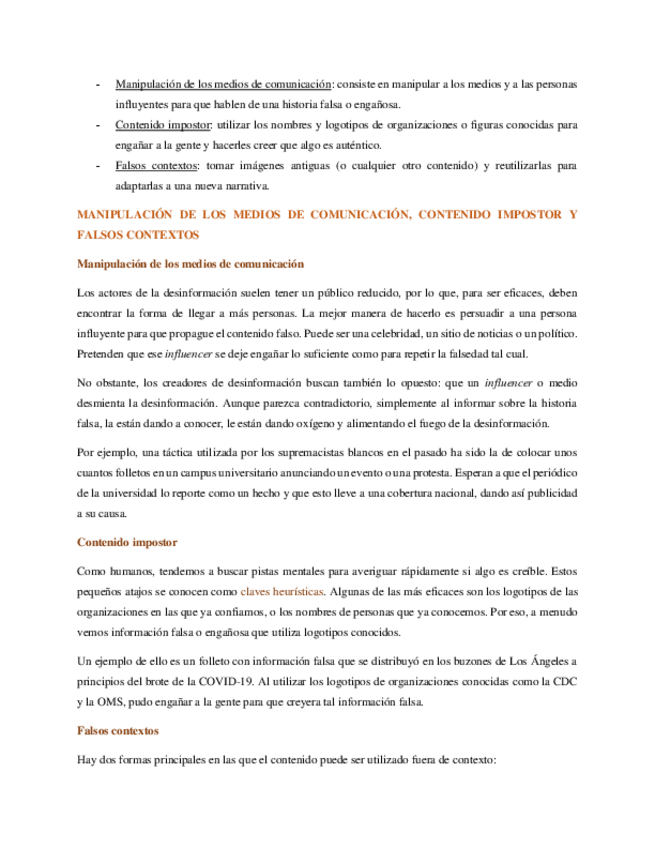 - Manipulación de los medios de comunicación: consiste en manipular a los medios y a las personas influyentes para que hablen de una historia falsa o engañosa.
- Contenido impostor: utilizar los nombres y logotipos de organizaciones o figuras conocidas para engañar a la gente y hacerles creer que algo es auténtico.
- Falsos contextos: tomar imágenes antiguas (o cualquier otro contenido) y reutilizarlas para adaptarlas a una nueva narrativa.

MANIPULACIÓN DE LOS MEDIOS DE COMUNICACIÓN, CONTENIDO IMPOSTOR Y FALSOS CONTEXTOS

Manipulación de los medios de comunicación

Los actores de la desinformación suelen tener un público reducido, por lo que, para ser eficaces, deben encontrar la forma de llegar a más personas. La mejor manera de hacerlo es persuadir a una persona influyente para que propague el contenido falso. Puede ser una celebridad, un sitio de noticias o un político. Pretenden que ese influencer se deje engañar lo suficiente como para repetir la falsedad tal cual.

No obstante, los creadores de desinformación buscan también lo opuesto: que un influencer o medio desmienta la desinformación. Aunque parezca contradictorio, simplemente al informar sobre la historia falsa, la están dando a conocer, le están dando oxígeno y alimentando el fuego de la desinformación.

Por ejemplo, una táctica utilizada por los supremacistas blancos en el pasado ha sido la de colocar unos cuantos folletos en un campus universitario anunciando un evento o una protesta. Esperan a que el periódico de la universidad lo reporte como un hecho y que esto lleve a una cobertura nacional, dando así publicidad a su causa.

Contenido impostor

Como humanos, tendemos a buscar pistas mentales para averiguar rápidamente si algo es creíble. Estos pequeños atajos se conocen como claves heurísticas. Algunas de las más eficaces son los logotipos de las organizaciones en las que ya confiamos, o los nombres de personas que ya conocemos. Por eso, a menudo vemos información falsa o engañosa que utiliza logotipos conocidos.

Un ejemplo de ello es un folleto con información falsa que se distribuyó en los buzones de Los Ángeles a principios del brote de la COVID-19. Al utilizar los logotipos de organizaciones conocidas como la CDC y la OMS, pudo engañar a la gente para que creyera tal información falsa.

Falsos contextos

Hay dos formas principales en las que el contenido puede ser utilizado fuera de contexto: